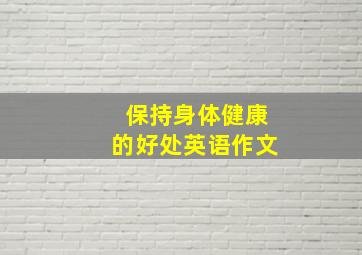 保持身体健康
的好处英语作文